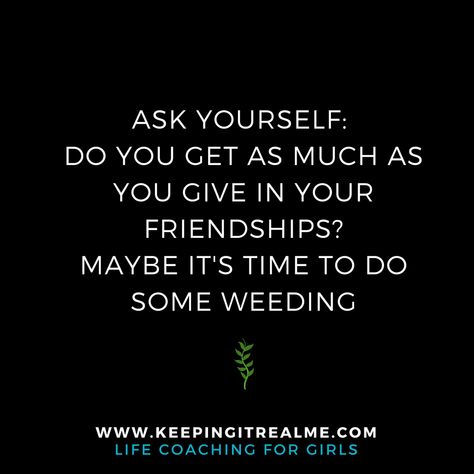 ASK YOURSELF:
DO YOU GET AS MUCH AS YOU GIVE IN YOUR FRIENDSHIPS?
MAYBE IT'S TIME TO DO SOME WEEDING

WWW.KEEPINGITREALME.COM
LIFE COACHING FOR GIRLS